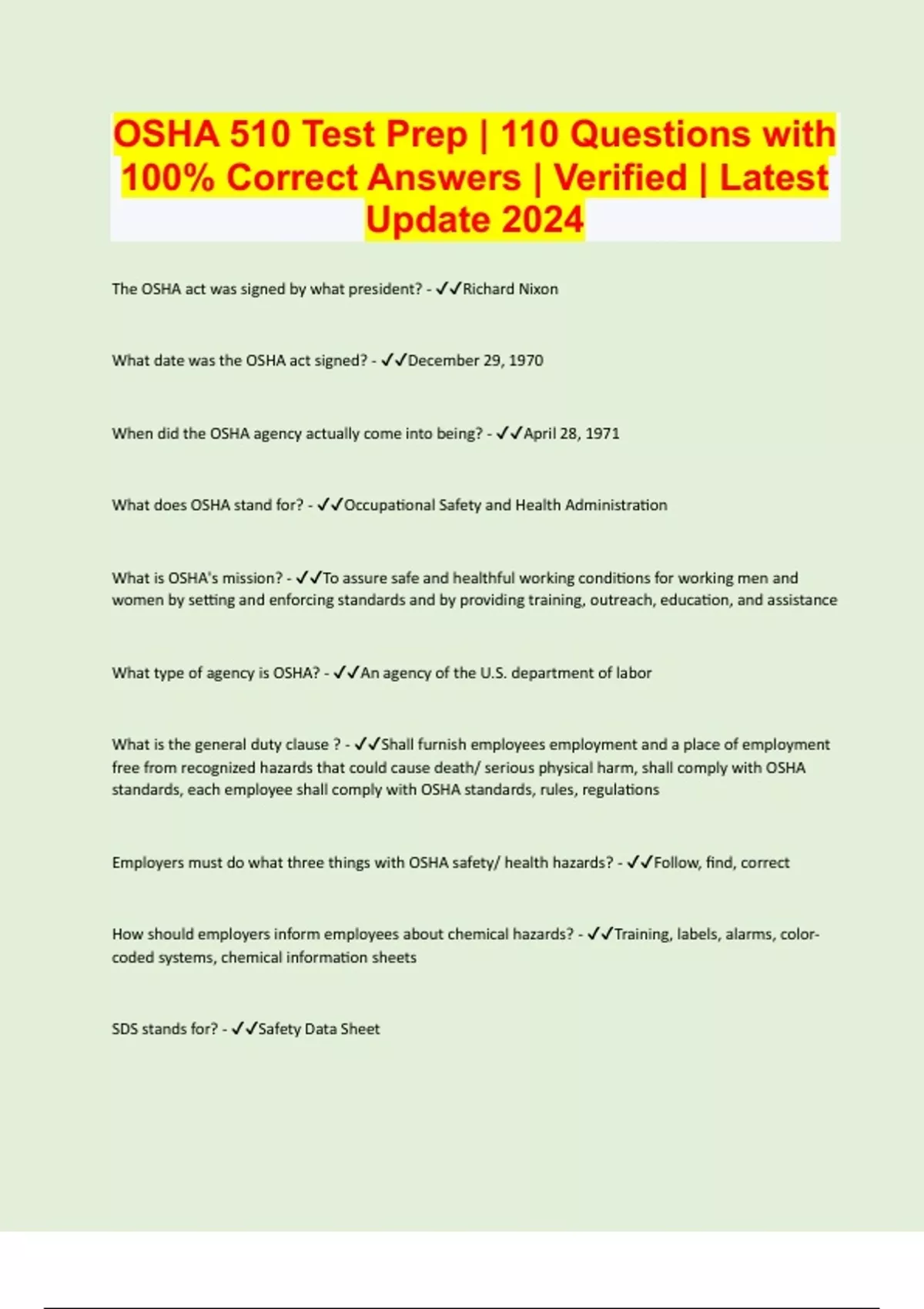 OSHA 510 Test Prep | 110 Questions with 100% Correct Answers | Verified | Latest Update 2024

The OSHA act was signed by what president? - ✓✓Richard Nixon

What date was the OSHA act signed? - ✓✓December 29, 1970

When did the OSHA agency actually come into being? - ✓✓April 28, 1971

What does OSHA stand for? - ✓✓Occupational Safety and Health Administration

What is OSHA's mission? - ✓✓To assure safe and healthful working conditions for working men and women by setting and enforcing standards and by providing training, outreach, education, and assistance

What type of agency is OSHA? - ✓✓An agency of the U.S. department of labor

What is the general duty clause ? - ✓✓Shall furnish employees employment and a place of employment free from recognized hazards that could cause death/ serious physical harm, shall comply with OSHA standards, each employee shall comply with OSHA standards, rules, regulations

Employers must do what three things with OSHA safety/ health hazards? - ✓✓Follow, find, correct

How should employers inform employees about chemical hazards? - ✓✓Training, labels, alarms, color-coded systems, chemical information sheets

SDS stands for? - ✓✓Safety Data Sheet